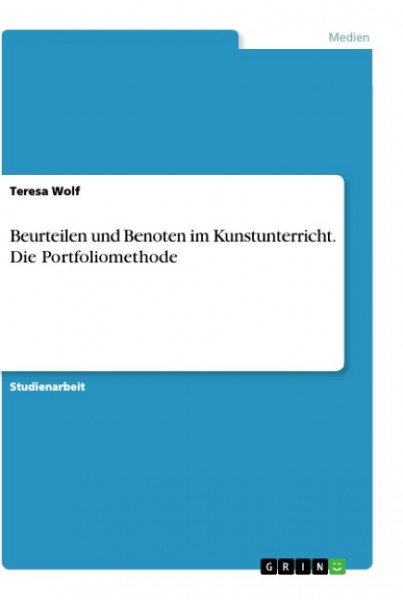 Medien

Teresa Wolf

Beurteilen und Benoten im Kunstunterricht. Die Portfoliomethode

Studienarbeit

GRIN